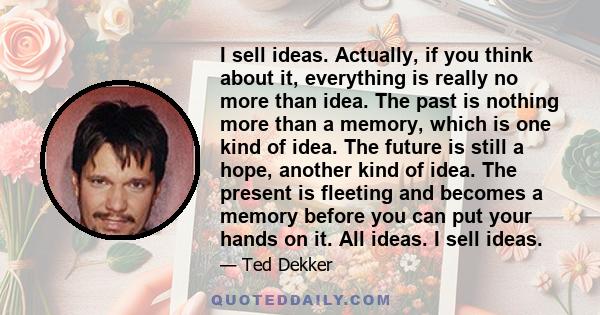 I sell ideas. Actually, if you think about it, everything is really no more than idea. The past is nothing more than a memory, which is one kind of idea. The future is still a hope, another kind of idea. The present is fleeting and becomes a memory before you can put your hands on it. All ideas. I sell ideas.

— Ted Dekker

QUOTEDDAILY.COM